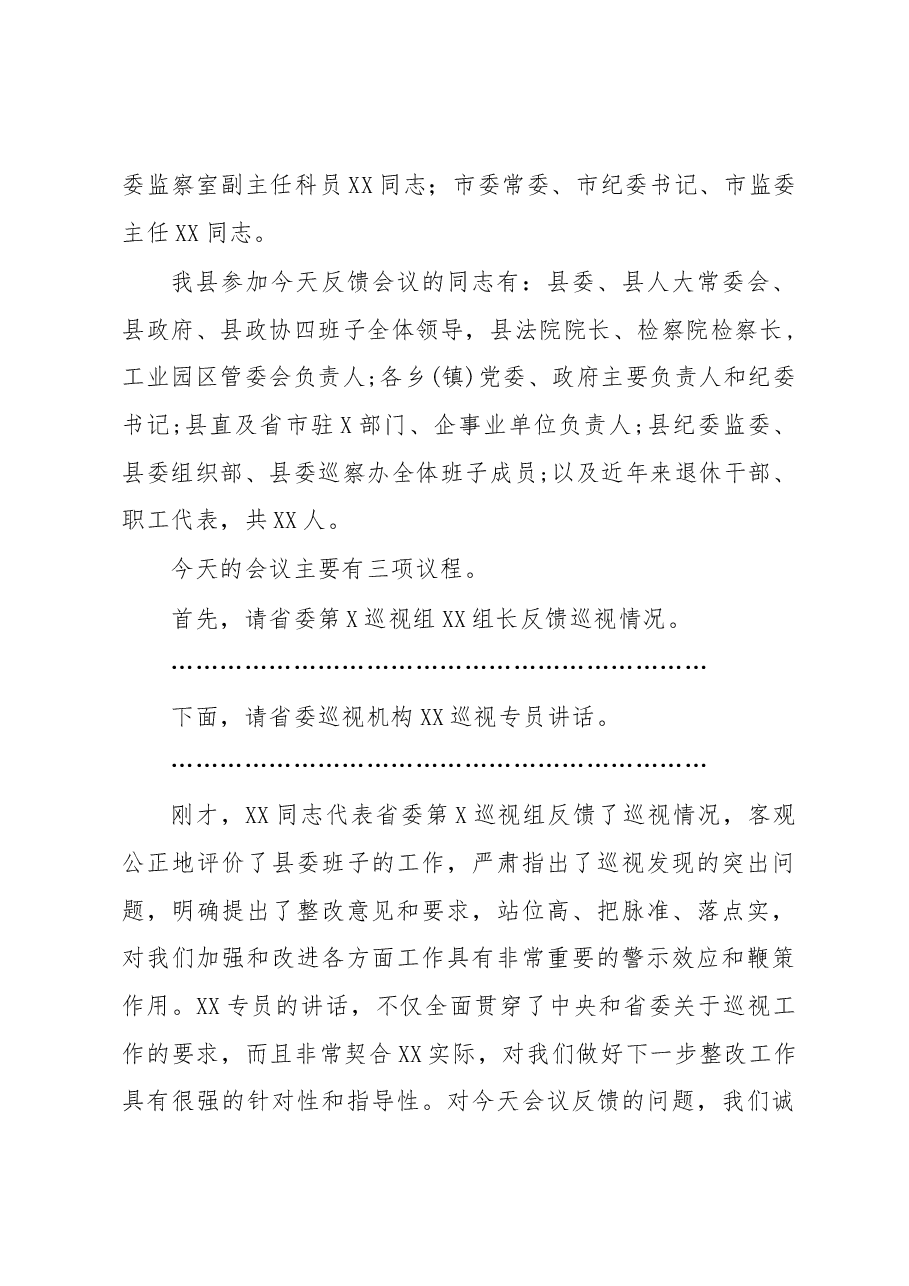 委监察室副主任科员XX同志；市委常委、市纪委书记、市监委主任XX同志。

我县参加今天反馈会议的同志有：县委、县人大常委会、县政府、县政协四班子全体领导，县法院院长、检察院检察长，工业园区管委会负责人;各乡(镇)党委、政府主要负责人和纪委书记;县直及省市驻X部门、企事业单位负责人;县纪委监委、县委组织部、县委巡察办全体班子成员;以及近年来退休干部、职工代表，共XX人。

今天的会议主要有三项议程。

首先，请省委第X巡视组XX组长反馈巡视情况。

……………………………………………………………

下面，请省委巡视机构XX巡视专员讲话。

……………………………………………………………

刚才，XX同志代表省委第X巡视组反馈了巡视情况，客观公正地评价了县委班子的工作，严肃指出了巡视发现的突出问题，明确提出了整改意见和要求，站位高、把脉准、落点实，对我们加强和改进各方面工作具有非常重要的警示效应和鞭策作用。XX专员的讲话，不仅全面贯穿了中央和省委关于巡视工作的要求，而且非常契合XX实际，对我们做好下一步整改工作具有很强的针对性和指导性。对今天会议反馈的问题，我们诚